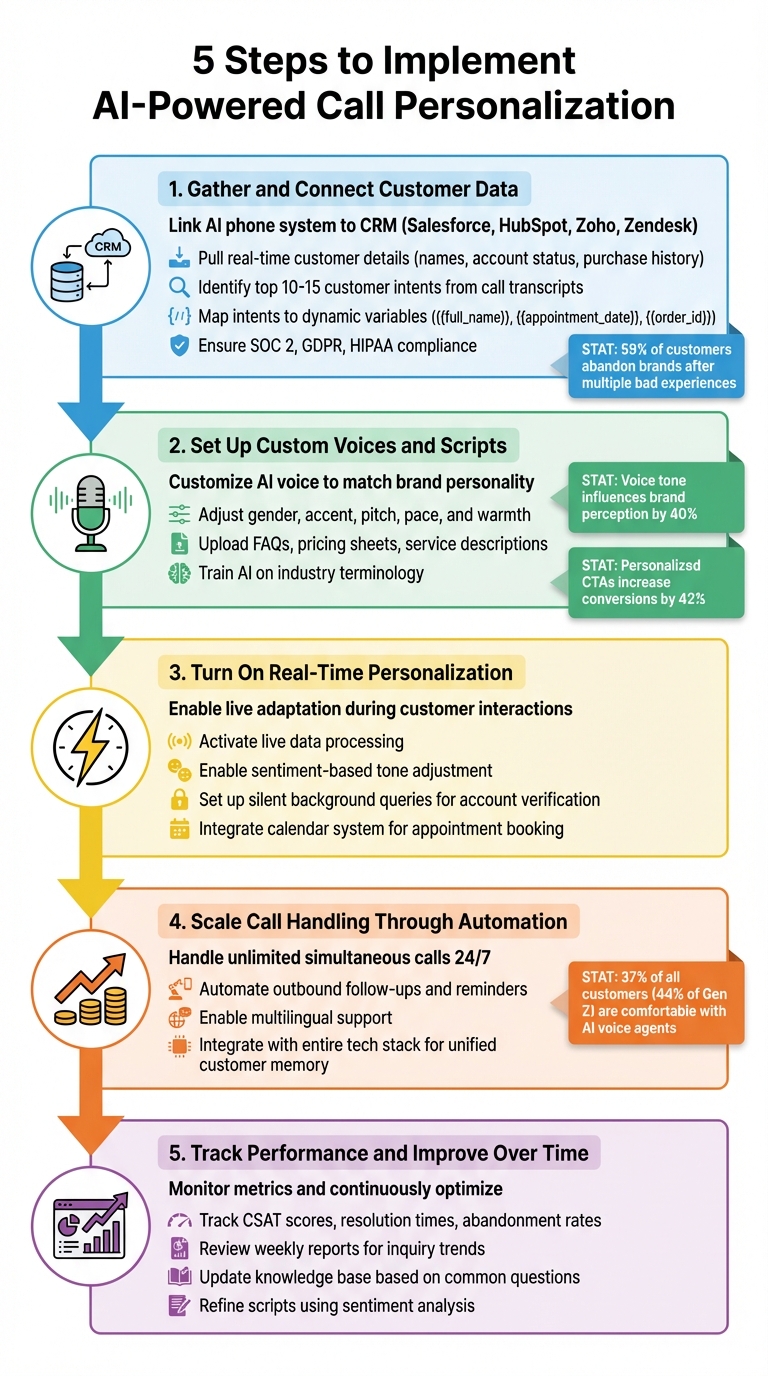 5 Steps to Implement AI-Powered Call Personalization

CRM

1. Gather and Connect Customer Data

Link AI phone system to CRM (Salesforce, HubSpot, Zoho, Zendesk)

Pull real-time customer details (names, account status, purchase history)

Identify top 10-15 customer intents from call transcripts

Map intents to dynamic variables ({{full_name}}, {{appointment_date}}, {{order_id}})

Ensure SOC 2, GDPR, HIPAA compliance

STAT: 59% of customers abandon brands after multiple bad experiences

2. Set Up Custom Voices and Scripts

Customize AI voice to match brand personality

Adjust gender, accent, pitch, pace, and warmth

Upload FAQs, pricing sheets, service descriptions

Train AI on industry terminology

STAT: Voice tone influences brand perception by 40%

STAT: Personalizsd CTAs increase conversions by 42%

3. Turn On Real-Time Personalization

Enable live adaptation during customer interactions

Activate live data processing

Enable sentiment-based tone adjustment

Set up silent background queries for account verification

Integrate calendar system for appointment booking

4. Scale Call Handling Through Automation

Handle unlimited simultaneous calls 24/7

Automate outbound follow-ups and reminders

Enable multilingual support

Integrate with entire tech stack for unified customer memory

STAT: 37% of all customers (44% of Gen Z) are comfortable with AI voice agents

5. Track Performance and Improve Over Time

Monitor metrics and continuously optimize

Track CSAT scores, resolution times, abandonment rates

Review weekly reports for inquiry trends

Update knowledge base based on common questions

Refine scripts using sentiment analysis